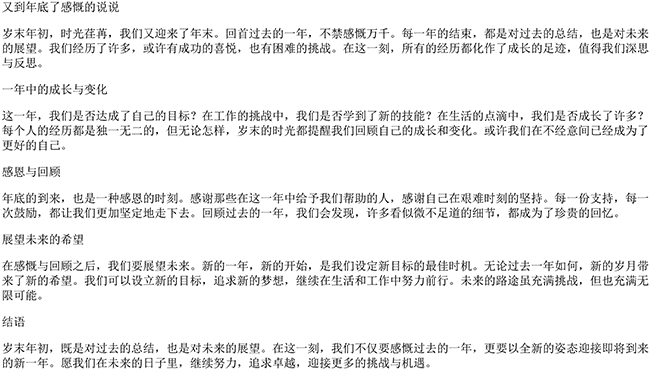 又到年底了感慨的说说

岁末年初，时光荏苒，我们又迎来了年末。回首过去的一年，不禁感慨万千。每一年的结束，都是对过去的总结，也是对未来的展望。我们经历了许多，或许有成功的喜悦，也有困难的挑战。在这一刻，所有的经历都化作了成长的足迹，值得我们深思与反思。

一年中的成长与变化

这一年，我们是否达成了自己的目标？在工作的挑战中，我们是否学到了新的技能？在生活的点滴中，我们是否成长了许多？每个人的经历都是独一无二的，但无论怎样，岁末的时光都提醒我们回顾自己的成长和变化。或许我们在不经意间已经成为了更好的自己。

感恩与回顾

年底的到来，也是一种感恩的时刻。感谢那些在这一年中给予我们帮助的人，感谢自己在艰难时刻的坚持。每一份支持，每一次鼓励，都让我们更加坚定地走下去。回顾过去的一年，我们会发现，许多看似微不足道的细节，都成为了珍贵的回忆。

展望未来的希望

在感慨与回顾之后，我们要展望未来。新的一年，新的开始，是我们设定新目标的最佳时机。无论过去一年如何，新的岁月带来了新的希望。我们可以设立新的目标，追求新的梦想，继续在生活和工作中努力前行。未来的路途虽充满挑战，但也充满无限可能。

结语

岁末年初，既是对过去的总结，也是对未来的展望。在这一刻，我们不仅要感慨过去的一年，更要以全新的姿态迎接即将到来的新一年。愿我们在未来的日子里，继续努力，追求卓越，迎接更多的挑战与机遇。